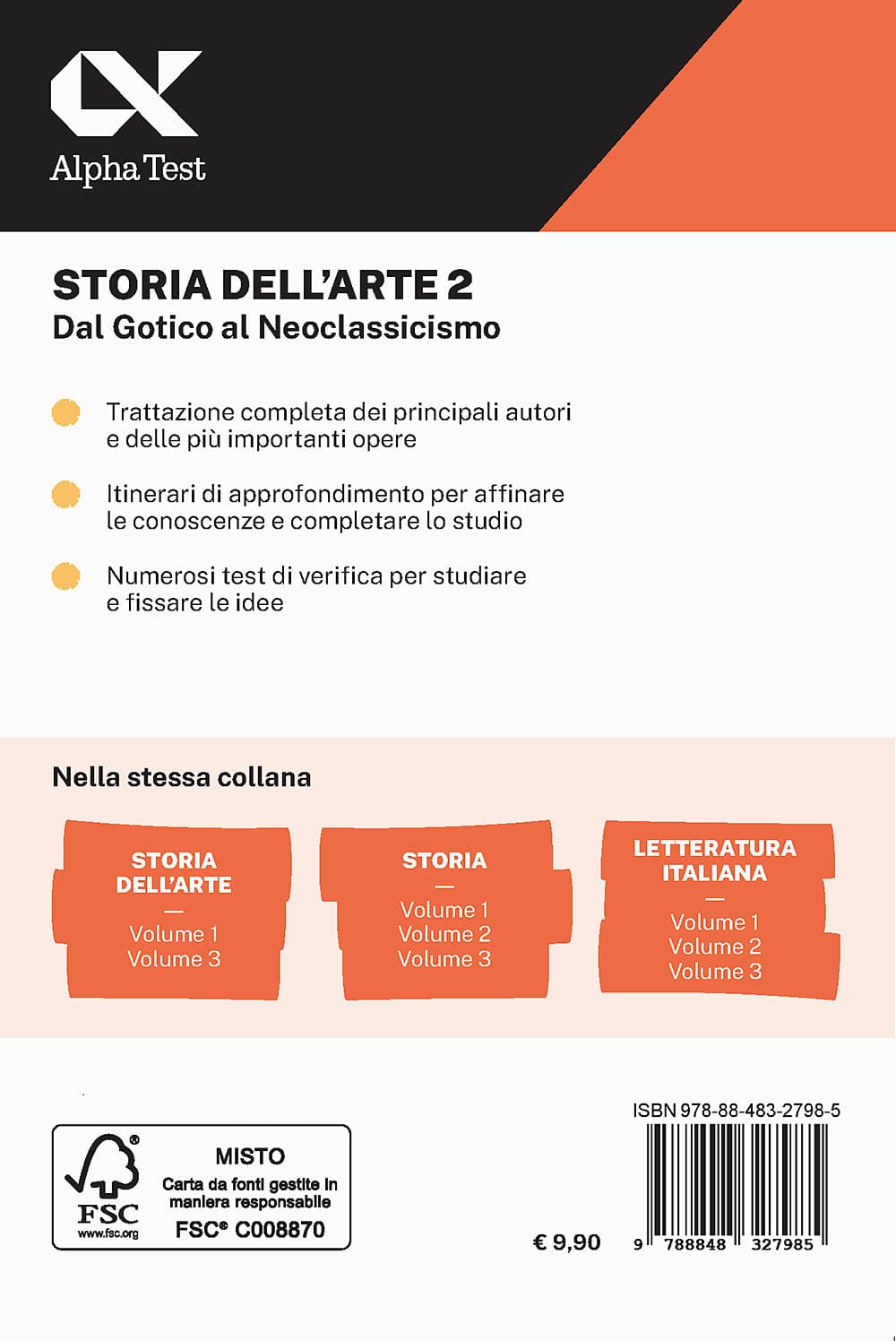 Alpha Test

STORIA DELL'ARTE 2
Dal Gotico al Neoclassicismo

Trattazione completa dei principali autori e delle più importanti opere

Itinerari di approfondimento per affinare le conoscenze e completare lo studio

Numerosi test di verifica per studiare e fissare le idee

Nella stessa collana

STORIA DELL'ARTE
—
Volume 1
Volume 3

STORIA
—
Volume 1
Volume 2
Volume 3

LETTERATURA ITALIANA
—
Volume 1
Volume 2
Volume 3

FSC
www.fsc.org
MISTO
Carta da fonti gestite in maniera responsabile
FSC® C008870

€ 9,90

ISBN 978-88-483-2798-5
9 788848 327985